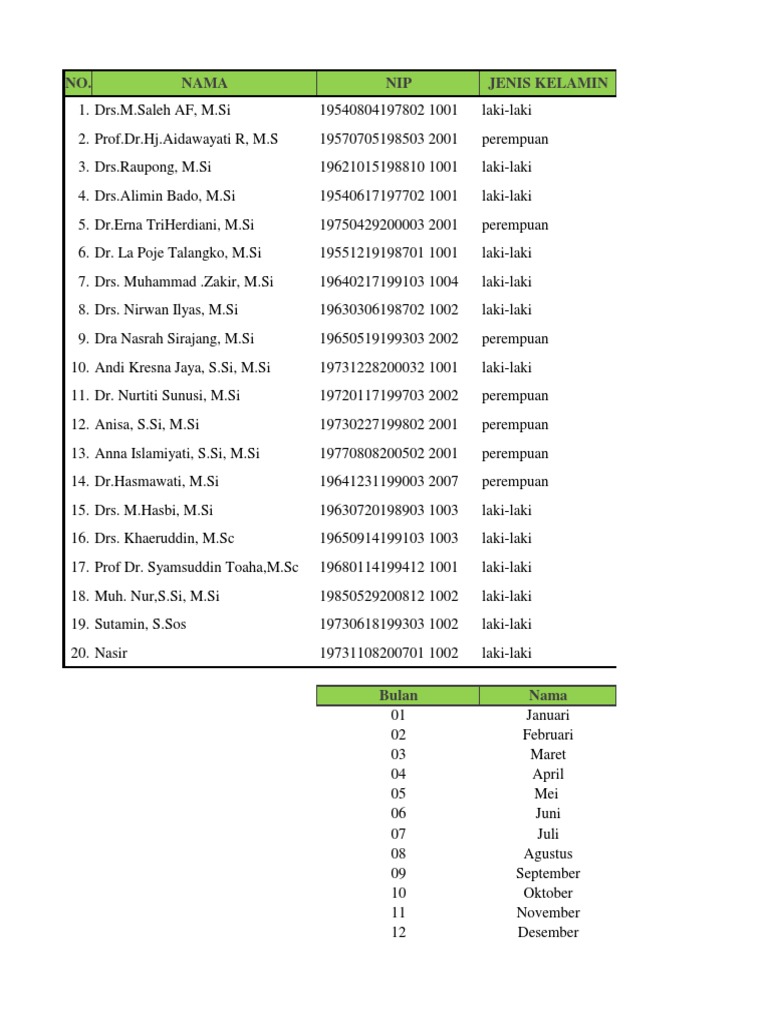 | NO. | NAMA | NIP | JENIS KELAMIN |
|---|---|---|---|
| 1. | Drs.M.Saleh AF, M.Si | 19540804197802 1001 | laki-laki |
| 2. | Prof.Dr.Hj.Aidawayati R, M.S | 19570705198503 2001 | perempuan |
| 3. | Drs.Raupong, M.Si | 19621015198810 1001 | laki-laki |
| 4. | Drs.Alimin Bado, M.Si | 19540617197702 1001 | laki-laki |
| 5. | Dr.Erna TriHerdiani, M.Si | 19750429200003 2001 | perempuan |
| 6. | Dr. La Poje Talangko, M.Si | 19551219198701 1001 | laki-laki |
| 7. | Drs. Muhammad .Zakir, M.Si | 19640217199103 1004 | laki-laki |
| 8. | Drs. Nirwan Ilyas, M.Si | 19630306198702 1002 | laki-laki |
| 9. | Dra Nasrah Sirajang, M.Si | 19650519199303 2002 | perempuan |
| 10. | Andi Kresna Jaya, S.Si, M.Si | 19731228200032 1001 | laki-laki |
| 11. | Dr. Nurtiti Sunusi, M.Si | 19720117199703 2002 | perempuan |
| 12. | Anisa, S.Si, M.Si | 19730227199802 2001 | perempuan |
| 13. | Anna Islamiyati, S.Si, M.Si | 19770808200502 2001 | perempuan |
| 14. | Dr.Hasmawati, M.Si | 19641231199003 2007 | perempuan |
| 15. | Drs. M.Hasbi, M.Si | 19630720198903 1003 | laki-laki |
| 16. | Drs. Khaeruddin, M.Sc | 19650914199103 1003 | laki-laki |
| 17. | Prof Dr. Syamsuddin Toaha,M.Sc | 19680114199412 1001 | laki-laki |
| 18. | Muh. Nur,S.Si, M.Si | 19850529200812 1002 | laki-laki |
| 19. | Sutamin, S.Sos | 19730618199303 1002 | laki-laki |
| 20. | Nasir | 19731108200701 1002 | laki-laki |

| Bulan | Nama |
|---|---|
| 01 | Januari |
| 02 | Februari |
| 03 | Maret |
| 04 | April |
| 05 | Mei |
| 06 | Juni |
| 07 | Juli |
| 08 | Agustus |
| 09 | September |
| 10 | Oktober |
| 11 | November |
| 12 | Desember |